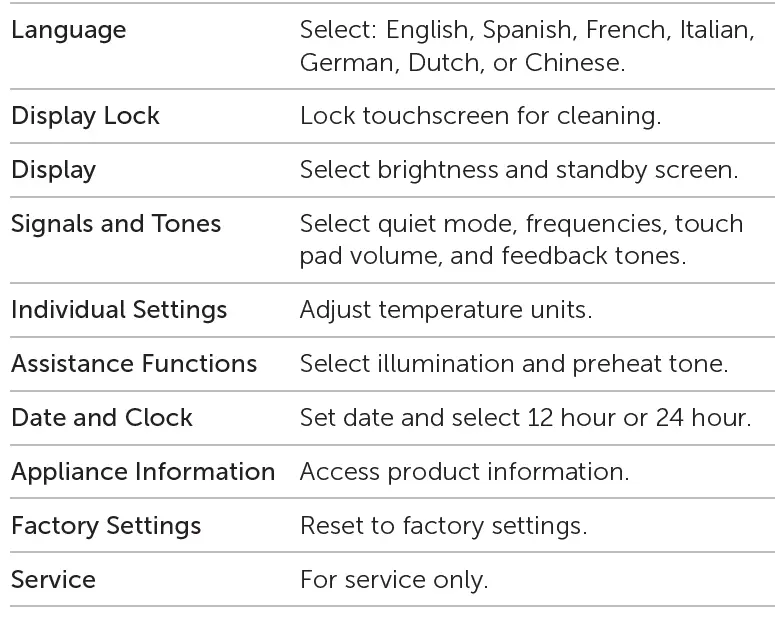 | Language | Select: English, Spanish, French, Italian, German, Dutch, or Chinese. |
|---|---|
| Display Lock | Lock touchscreen for cleaning. |
| Display | Select brightness and standby screen. |
| Signals and Tones | Select quiet mode, frequencies, touch pad volume, and feedback tones. |
| Individual Settings | Adjust temperature units. |
| Assistance Functions | Select illumination and preheat tone. |
| Date and Clock | Set date and select 12 hour or 24 hour. |
| Appliance Information | Access product information. |
| Factory Settings | Reset to factory settings. |
| Service | For service only. |